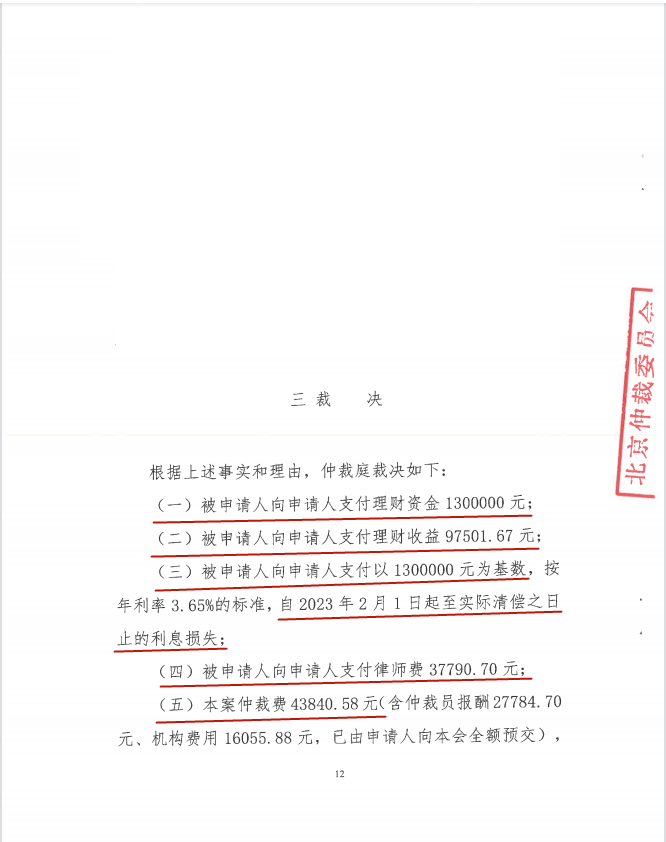 北京仲裁委员会

三 裁 决

根据上述事实和理由，仲裁庭裁决如下：

（一）被申请人向申请人支付理财资金 1300000 元；

（二）被申请人向申请人支付理财收益 97501.67 元；

（三）被申请人向申请人支付以 1300000 元为基数，按年利率 3.65%的标准，自 2023 年 2 月 1 日起至实际清偿之日止的利息损失；

（四）被申请人向申请人支付律师费 37790.70 元；

（五）本案仲裁费 43840.58 元（含仲裁员报酬 27784.70 元、机构费用 16055.88 元，已由申请人向本会全额预交），

12